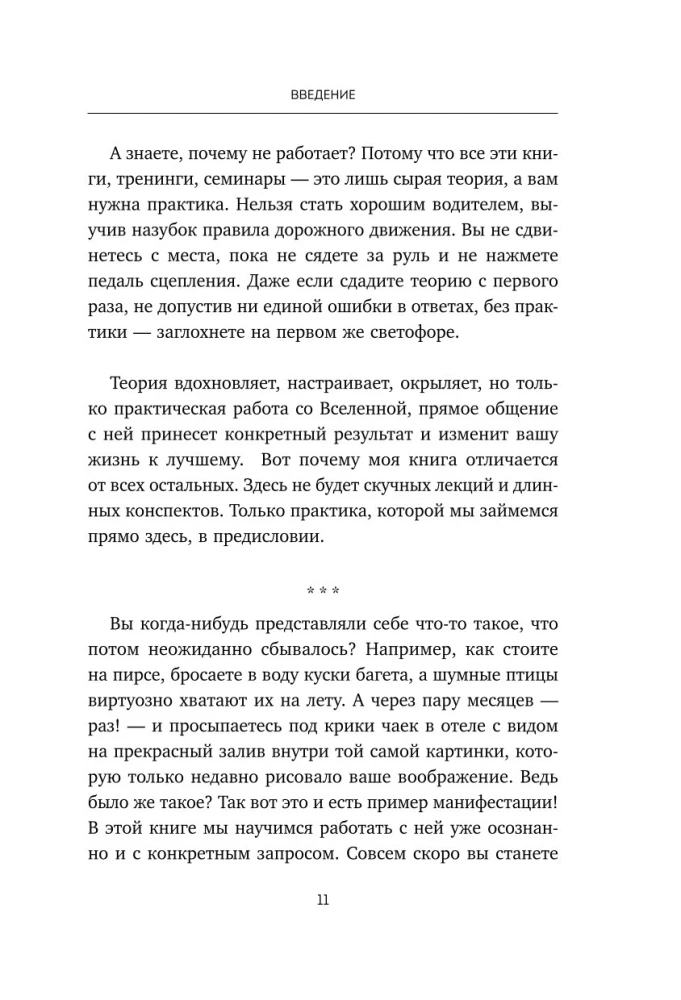 ВВЕДЕНИЕ

А знаете, почему не работает? Потому что все эти книги, тренинги, семинары — это лишь сырая теория, а вам нужна практика. Нельзя стать хорошим водителем, выучив назубок правила дорожного движения. Вы не сдвинетесь с места, пока не сядете за руль и не нажмете педаль сцепления. Даже если сдадите теорию с первого раза, не допустив ни единой ошибки в ответах, без практики — заглохнете на первом же светофоре.

Теория вдохновляет, настраивает, окрыляет, но только практическая работа со Вселенной, прямое общение с ней принесет конкретный результат и изменит вашу жизнь к лучшему. Вот почему моя книга отличается от всех остальных. Здесь не будет скучных лекций и длинных конспектов. Только практика, которой мы займемся прямо здесь, в предисловии.

* * *

Вы когда-нибудь представляли себе что-то такое, что потом неожиданно сбывалось? Например, как стоите на пирсе, бросаете в воду куски багета, а шумные птицы виртуозно хватают их на лету. А через пару месяцев — раз! — и просыпаетесь под крики чаек в отеле с видом на прекрасный залив внутри той самой картинки, которую только недавно рисовало ваше воображение. Ведь было же такое? Так вот это и есть пример манифестации! В этой книге мы научимся работать с ней уже осознанно и с конкретным запросом. Совсем скоро вы станете

11